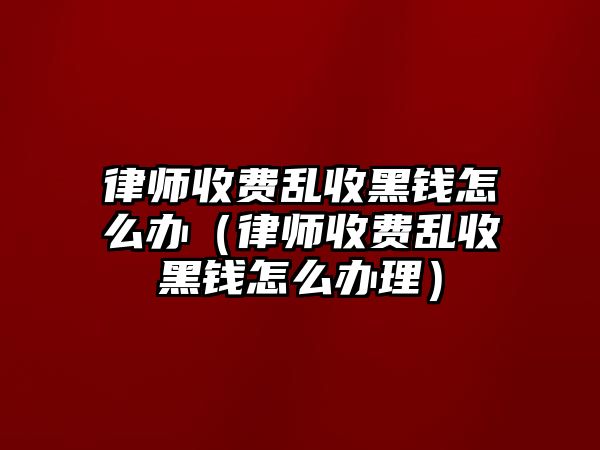 律师收费乱收黑钱怎么办（律师收费乱收黑钱怎么办理）